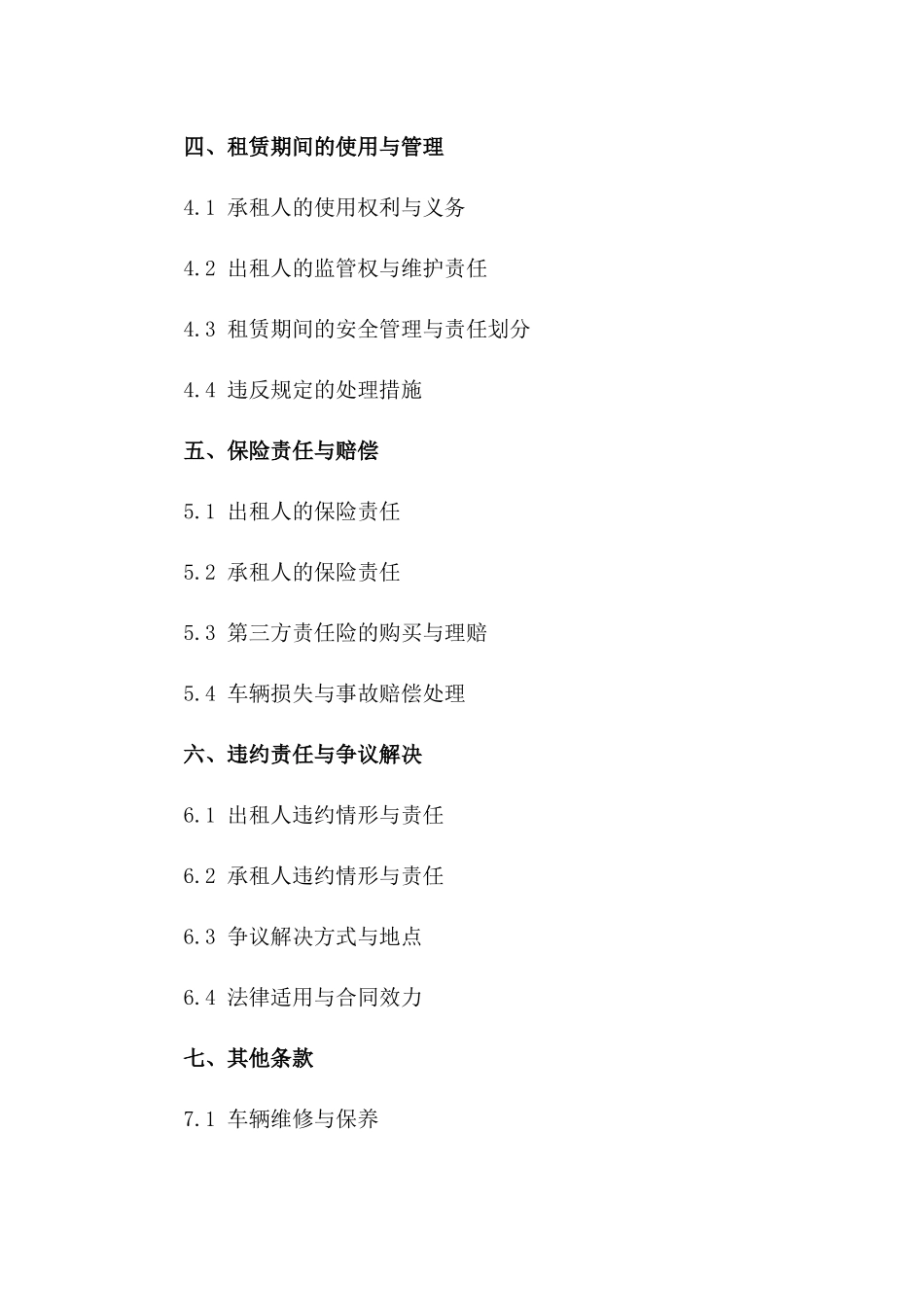 四、租赁期间的使用与管理

4.1 承租人的使用权利与义务

4.2 出租人的监管权与维护责任

4.3 租赁期间的安全管理与责任划分

4.4 违反规定的处理措施

五、保险责任与赔偿

5.1 出租人的保险责任

5.2 承租人的保险责任

5.3 第三方责任险的购买与理赔

5.4 车辆损失与事故赔偿处理

六、违约责任与争议解决

6.1 出租人违约情形与责任

6.2 承租人违约情形与责任

6.3 争议解决方式与地点

6.4 法律适用与合同效力

七、其他条款

7.1 车辆维修与保养